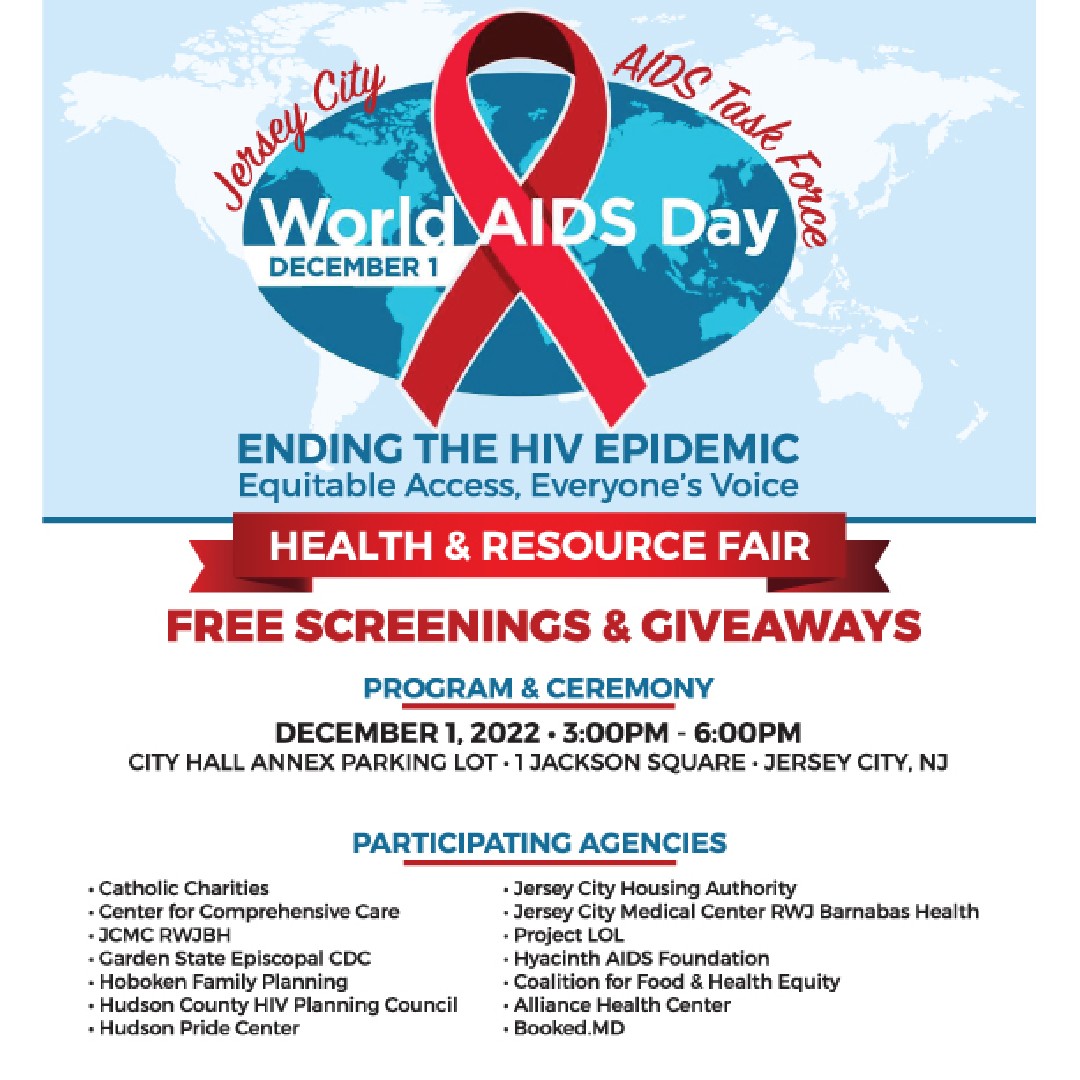 Jersey City AIDS Task Force

World AIDS Day
DECEMBER 1

ENDING THE HIV EPIDEMIC
Equitable Access, Everyone's Voice

HEALTH & RESOURCE FAIR

FREE SCREENINGS & GIVEAWAYS

PROGRAM & CEREMONY

DECEMBER 1, 2022 • 3:00PM - 6:00PM
CITY HALL ANNEX PARKING LOT • 1 JACKSON SQUARE • JERSEY CITY, NJ

PARTICIPATING AGENCIES

• Catholic Charities
• Center for Comprehensive Care
• JCMC RWJBH
• Garden State Episcopal CDC
• Hoboken Family Planning
• Hudson County HIV Planning Council
• Hudson Pride Center

• Jersey City Housing Authority
• Jersey City Medical Center RWJ Barnabas Health
• Project LOL
• Hyacinth AIDS Foundation
• Coalition for Food & Health Equity
• Alliance Health Center
• Booked.MD